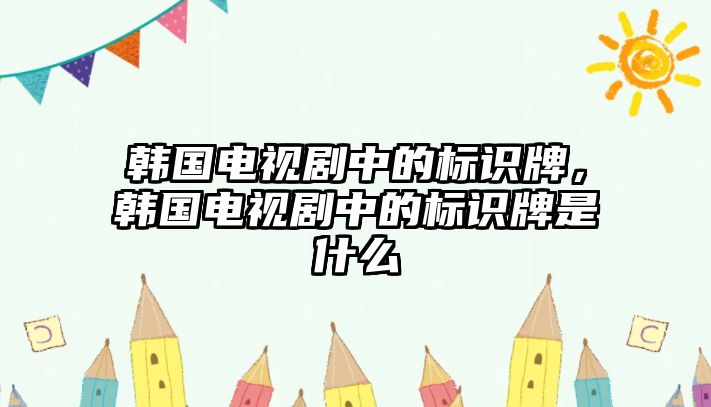 韩国电视剧中的标识牌，韩国电视剧中的标识牌是什么